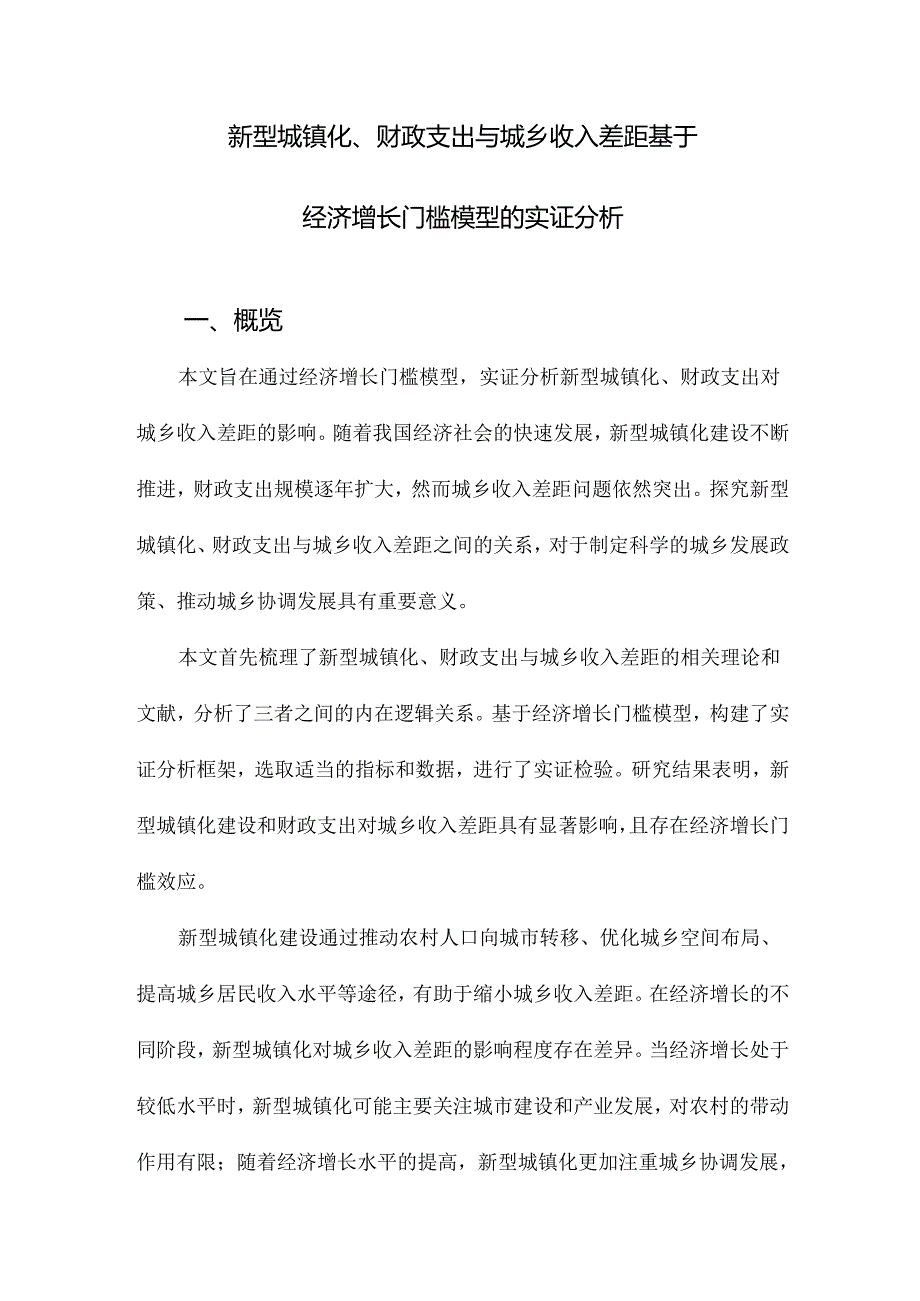 新型城镇化、财政支出与城乡收入差距基于

经济增长门槛模型的实证分析

一、概览

本文旨在通过经济增长门槛模型，实证分析新型城镇化、财政支出对城乡收入差距的影响。随着我国经济社会的快速发展，新型城镇化建设不断推进，财政支出规模逐年扩大，然而城乡收入差距问题依然突出。探究新型城镇化、财政支出与城乡收入差距之间的关系，对于制定科学的城乡发展政策、推动城乡协调发展具有重要意义。

本文首先梳理了新型城镇化、财政支出与城乡收入差距的相关理论和文献，分析了三者之间的内在逻辑关系。基于经济增长门槛模型，构建了实证分析框架，选取适当的指标和数据，进行了实证检验。研究结果表明，新型城镇化建设和财政支出对城乡收入差距具有显著影响，且存在经济增长门槛效应。

新型城镇化建设通过推动农村人口向城市转移、优化城乡空间布局、提高城乡居民收入水平等途径，有助于缩小城乡收入差距。在经济增长的不同阶段，新型城镇化对城乡收入差距的影响程度存在差异。当经济增长处于较低水平时，新型城镇化可能主要关注城市建设和产业发展，对农村的带动作用有限；随着经济增长水平的提高，新型城镇化更加注重城乡协调发展，